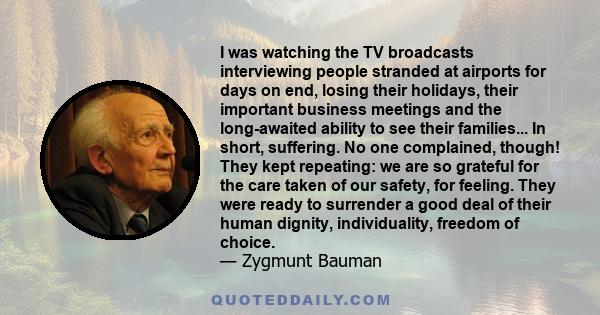 I was watching the TV broadcasts interviewing people stranded at airports for days on end, losing their holidays, their important business meetings and the long-awaited ability to see their families... In short, suffering. No one complained, though! They kept repeating: we are so grateful for the care taken of our safety, for feeling. They were ready to surrender a good deal of their human dignity, individuality, freedom of choice.
— Zygmunt Bauman

QUOTEDDAILY.COM